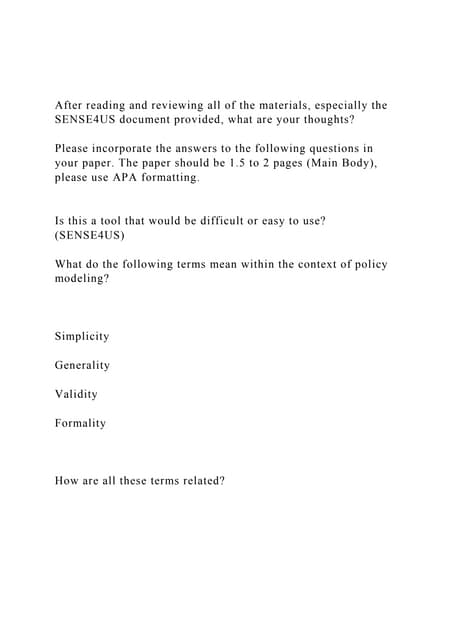 After reading and reviewing all of the materials, especially the SENSE4US document provided, what are your thoughts?

Please incorporate the answers to the following questions in your paper. The paper should be 1.5 to 2 pages (Main Body), please use APA formatting.

Is this a tool that would be difficult or easy to use? (SENSE4US)

What do the following terms mean within the context of policy modeling?

Simplicity

Generality

Validity

Formality

How are all these terms related?